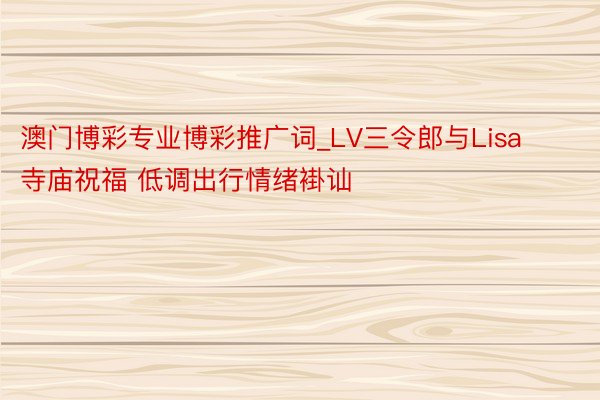 澳门博彩专业博彩推广词_LV三令郎与Lisa寺庙祝福 低调出行情绪褂讪